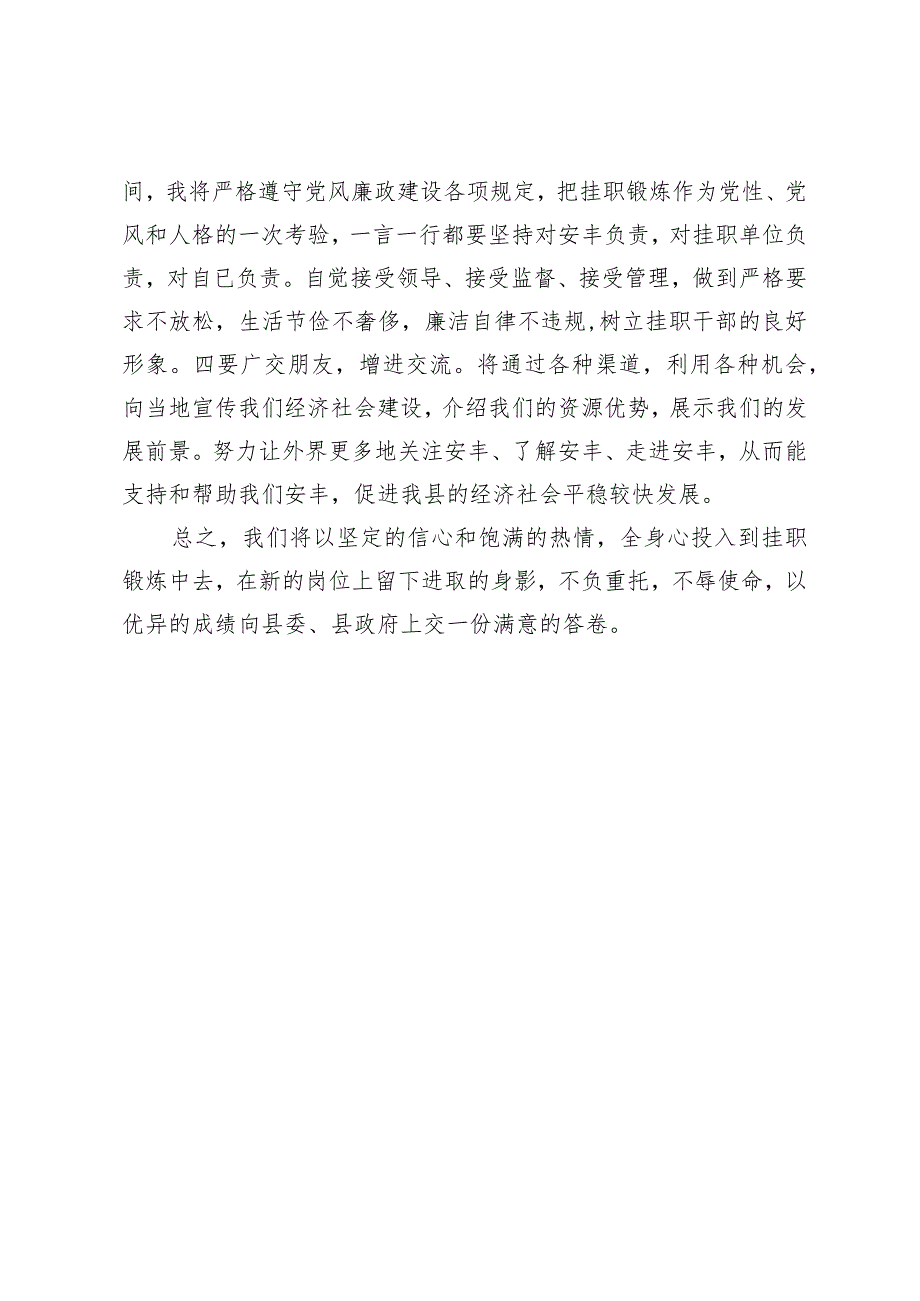 间，我将严格遵守党风廉政建设各项规定，把挂职锻炼作为党性、党风和人格的一次考验，一言一行都要坚持对安丰负责，对挂职单位负责，对自已负责。自觉接受领导、接受监督、接受管理，做到严格要求不放松，生活节俭不奢侈，廉洁自律不违规,树立挂职干部的良好形象。四要广交朋友，增进交流。将通过各种渠道，利用各种机会，向当地宣传我们经济社会建设，介绍我们的资源优势，展示我们的发展前景。努力让外界更多地关注安丰、了解安丰、走进安丰，从而能支持和帮助我们安丰，促进我县的经济社会平稳较快发展。

总之，我们将以坚定的信心和饱满的热情，全身心投入到挂职锻炼中去，在新的岗位上留下进取的身影，不负重托，不辱使命，以优异的成绩向县委、县政府上交一份满意的答卷。